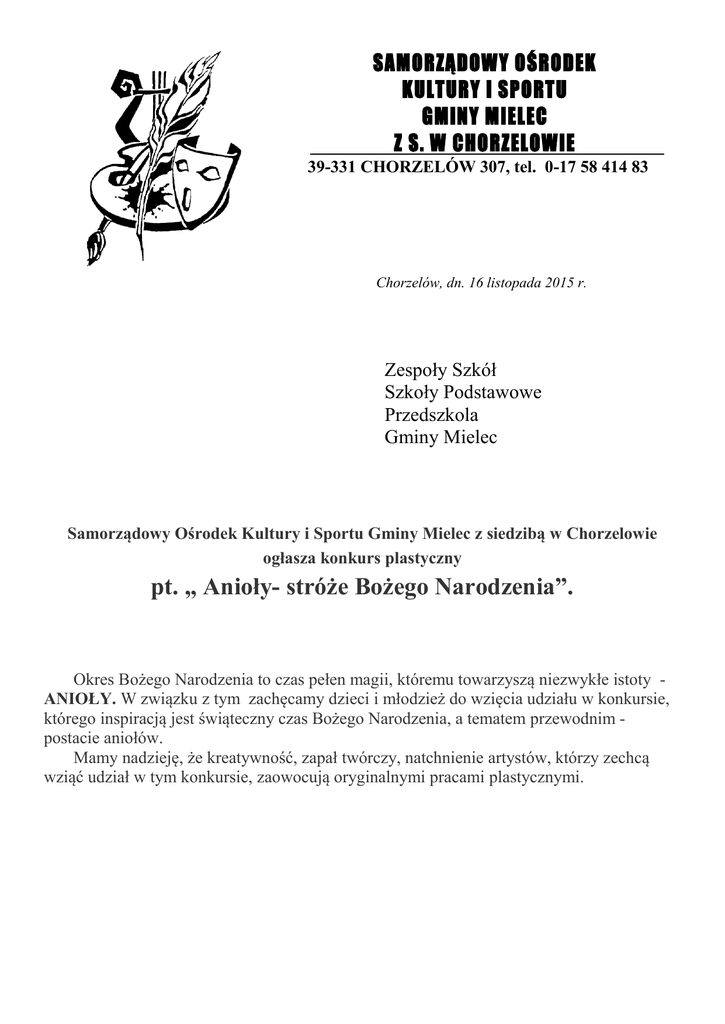 SAMORZĄDOWY OŚRODEK
KULTURY I SPORTU
GMINY MIELEC
Z S. W CHORZELOWIE
39-331 CHORZELÓW 307, tel. 0-17 58 414 83

Chorzelów, dn. 16 listopada 2015 r.

Zespoły Szkół
Szkoły Podstawowe
Przedszkola
Gminy Mielec

Samorządowy Ośrodek Kultury i Sportu Gminy Mielec z siedzibą w Chorzelowie
ogłasza konkurs plastyczny
pt. „ Anioły- stróże Bożego Narodzenia”.

Okres Bożego Narodzenia to czas pełen magii, któremu towarzyszą niezwykłe istoty - ANIOŁY. W związku z tym zachęcamy dzieci i młodzież do wzięcia udziału w konkursie, którego inspiracją jest świąteczny czas Bożego Narodzenia, a tematem przewodnim - postacie aniołów.
Mamy nadzieję, że kreatywność, zapał twórczy, natchnienie artystów, którzy zechcą wziąć udział w tym konkursie, zaowocują oryginalnymi pracami plastycznymi.